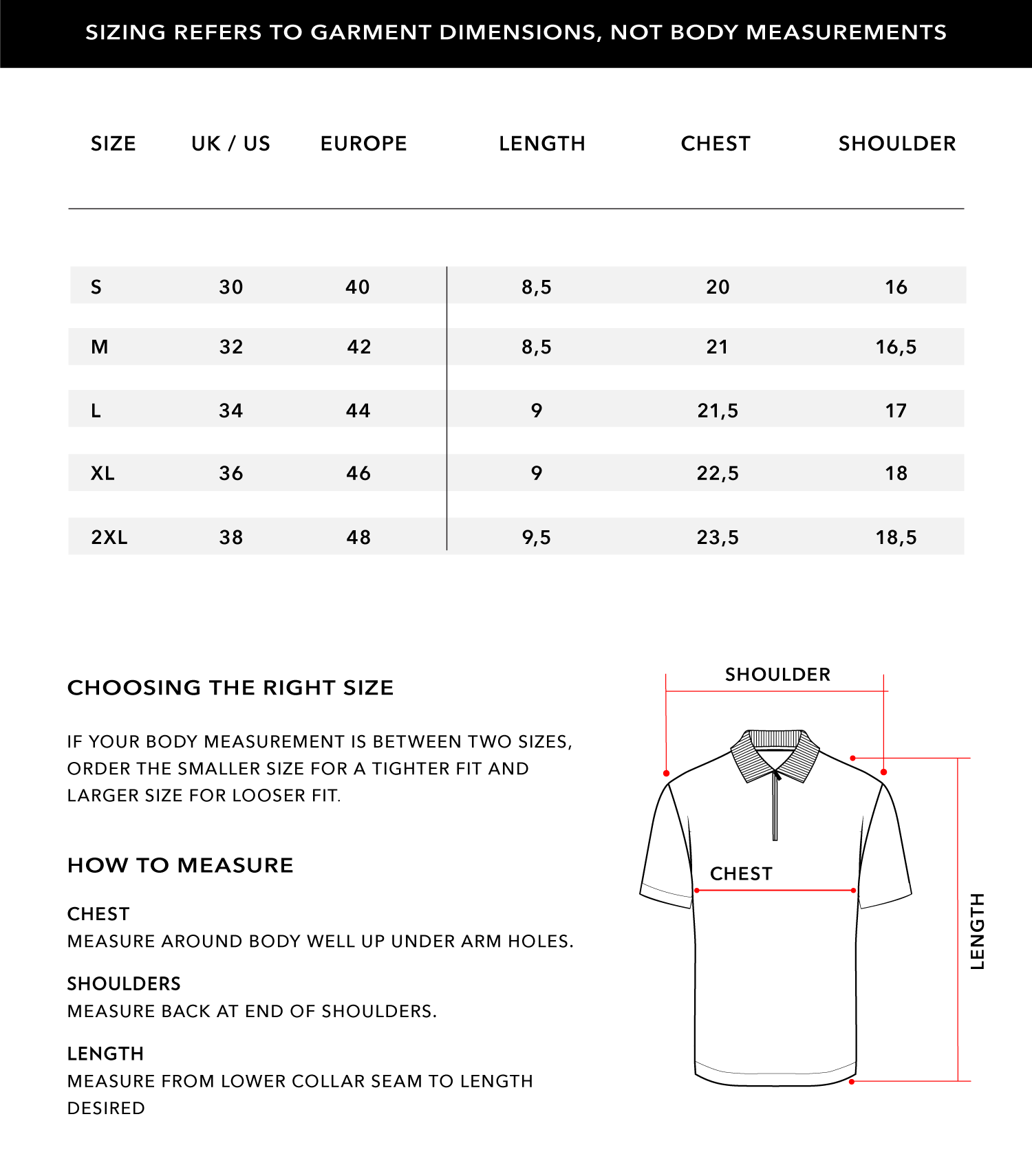 SIZING REFERS TO GARMENT DIMENSIONS, NOT BODY MEASUREMENTS

| SIZE | UK / US | EUROPE | LENGTH | CHEST | SHOULDER |
|---|---|---|---|---|---|
| S | 30 | 40 | 8,5 | 20 | 16 |
| M | 32 | 42 | 8,5 | 21 | 16,5 |
| L | 34 | 44 | 9 | 21,5 | 17 |
| XL | 36 | 46 | 9 | 22,5 | 18 |
| 2XL | 38 | 48 | 9,5 | 23,5 | 18,5 |

CHOOSING THE RIGHT SIZE

IF YOUR BODY MEASUREMENT IS BETWEEN TWO SIZES, ORDER THE SMALLER SIZE FOR A TIGHTER FIT AND LARGER SIZE FOR LOOSER FIT.

HOW TO MEASURE

CHEST
MEASURE AROUND BODY WELL UP UNDER ARM HOLES.

SHOULDERS
MEASURE BACK AT END OF SHOULDERS.

LENGTH
MEASURE FROM LOWER COLLAR SEAM TO LENGTH DESIRED

SHOULDER

CHEST

LENGTH